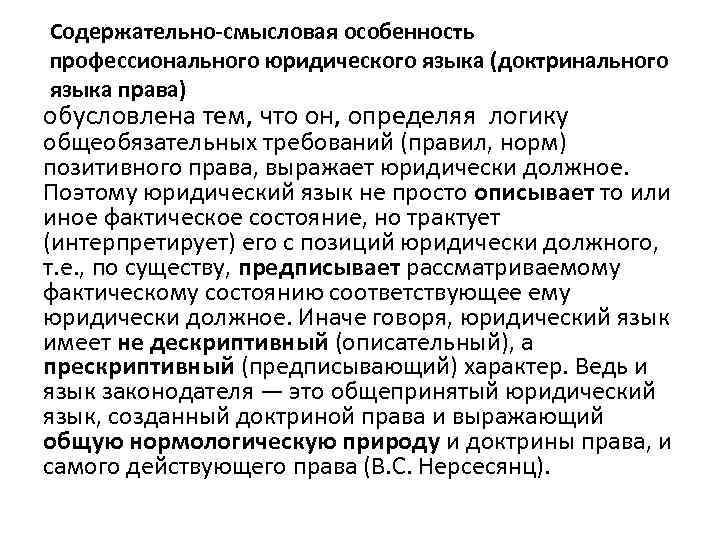 Содержательно-смысловая особенность профессионального юридического языка (доктринального языка права)

обусловлена тем, что он, определяя логику общеобязательных требований (правил, норм) позитивного права, выражает юридически должное. Поэтому юридический язык не просто описывает то или иное фактическое состояние, но трактует (интерпретирует) его с позиций юридически должного, т.е., по существу, предписывает рассматриваемому фактическому состоянию соответствующее ему юридически должное. Иначе говоря, юридический язык имеет не дескриптивный (описательный), а прескриптивный (предписывающий) характер. Ведь и язык законодателя — это общепринятый юридический язык, созданный доктриной права и выражающий общую нормологическую природу и доктрины права, и самого действующего права (В.С. Нерсесянц).